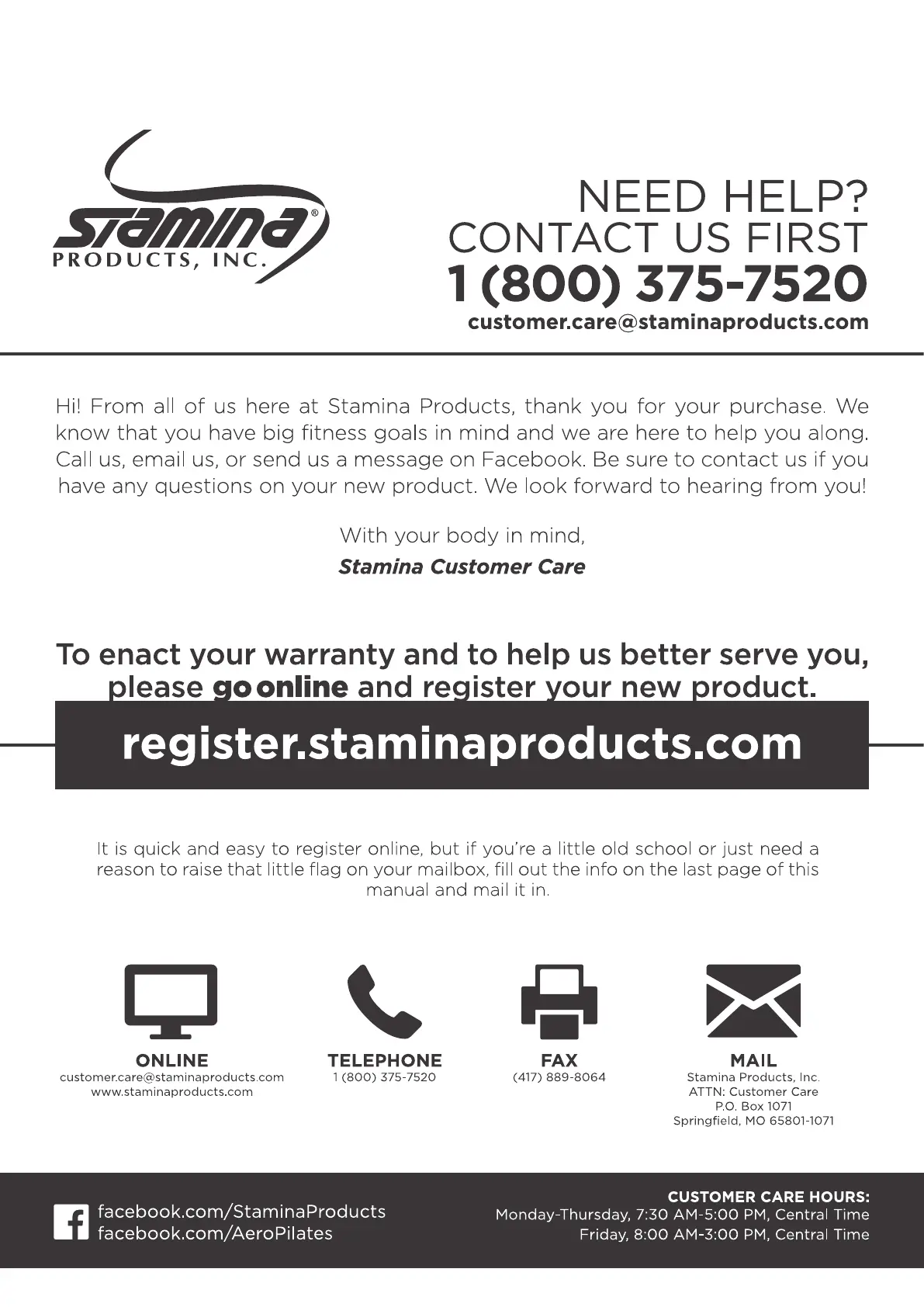 Stamina®
PRODUCTS, INC.

NEED HELP?
CONTACT US FIRST
1 (800) 375-7520
customer.care@staminaproducts.com

Hi! From all of us here at Stamina Products, thank you for your purchase. We know that you have big fitness goals in mind and we are here to help you along. Call us, email us, or send us a message on Facebook. Be sure to contact us if you have any questions on your new product. We look forward to hearing from you!

With your body in mind,
Stamina Customer Care

To enact your warranty and to help us better serve you, please go online and register your new product.

register.staminaproducts.com

It is quick and easy to register online, but if you're a little old school or just need a reason to raise that little flag on your mailbox, fill out the info on the last page of this manual and mail it in.

ONLINE
customer.care@staminaproducts.com
www.staminaproducts.com

TELEPHONE
1 (800) 375-7520

FAX
(417) 889-8064

MAIL
Stamina Products, Inc.
ATTN: Customer Care
P.O. Box 1071
Springfield, MO 65801-1071

facebook.com/StaminaProducts
facebook.com/AeroPilates

CUSTOMER CARE HOURS:
Monday-Thursday, 7:30 AM-5:00 PM, Central Time
Friday, 8:00 AM-3:00 PM, Central Time